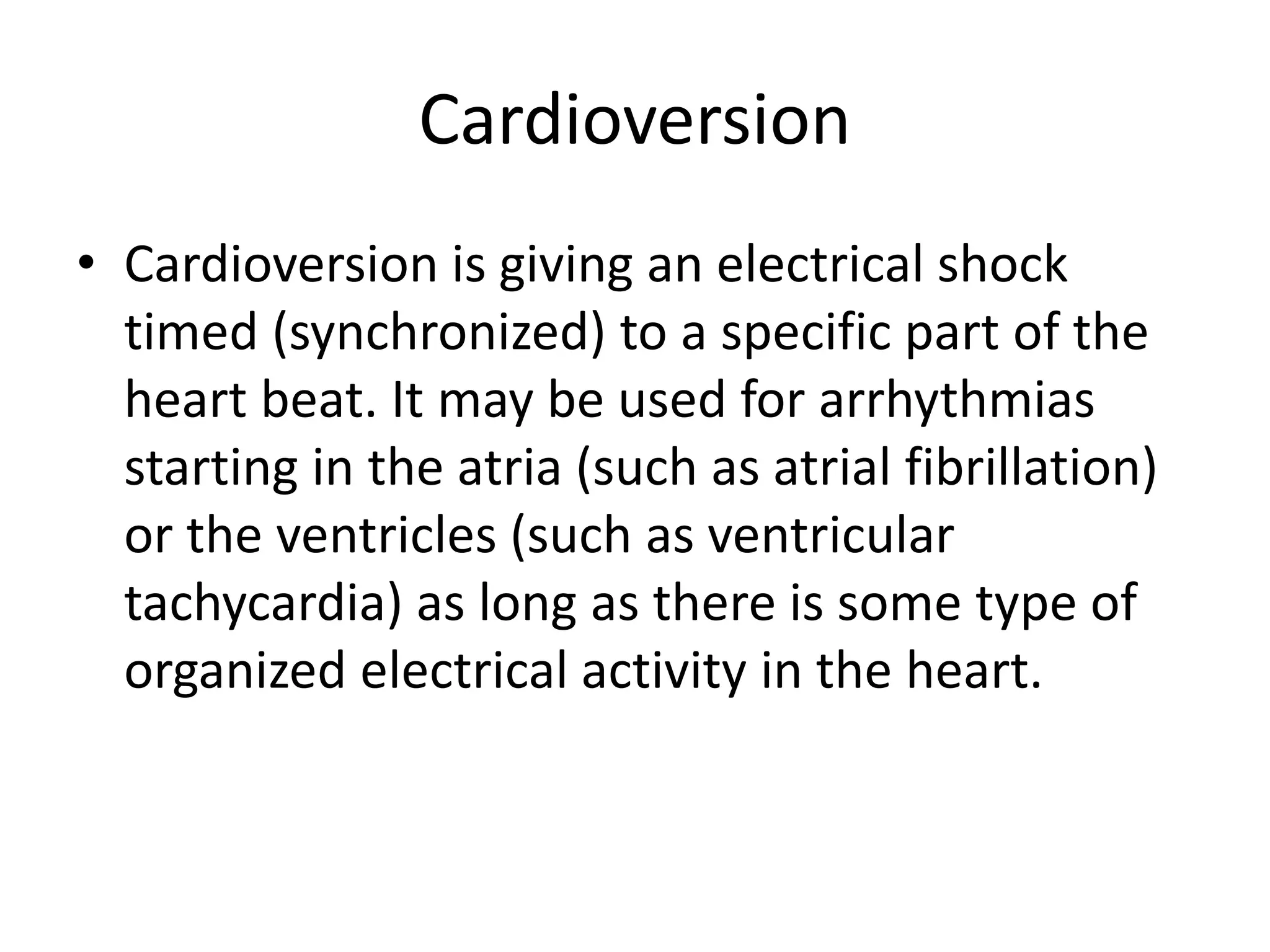 Cardioversion

• Cardioversion is giving an electrical shock timed (synchronized) to a specific part of the heart beat. It may be used for arrhythmias starting in the atria (such as atrial fibrillation) or the ventricles (such as ventricular tachycardia) as long as there is some type of organized electrical activity in the heart.